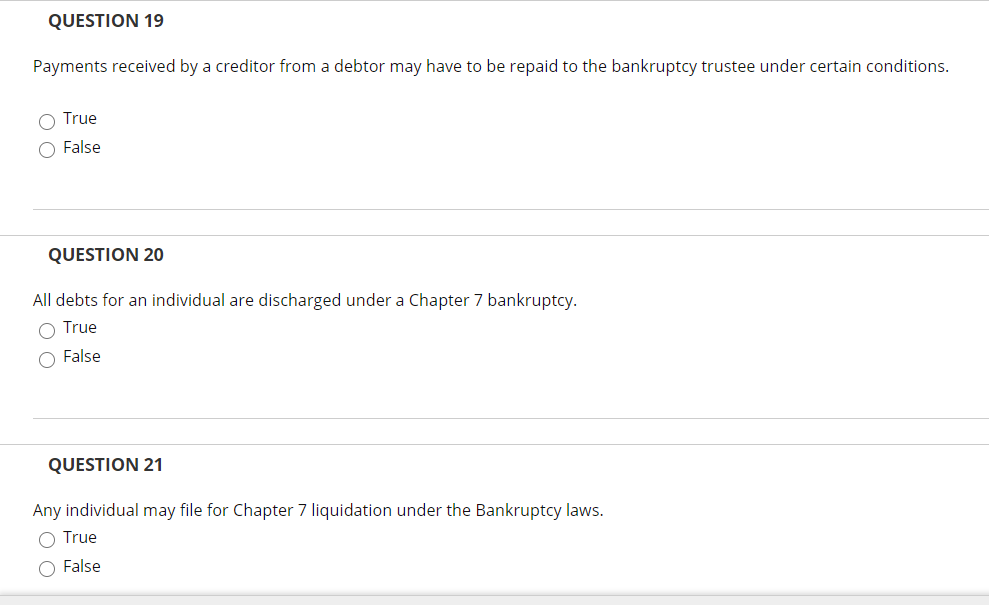 QUESTION 19

Payments received by a creditor from a debtor may have to be repaid to the bankruptcy trustee under certain conditions.

True
False

QUESTION 20

All debts for an individual are discharged under a Chapter 7 bankruptcy.

True
False

QUESTION 21

Any individual may file for Chapter 7 liquidation under the Bankruptcy laws.

True
False